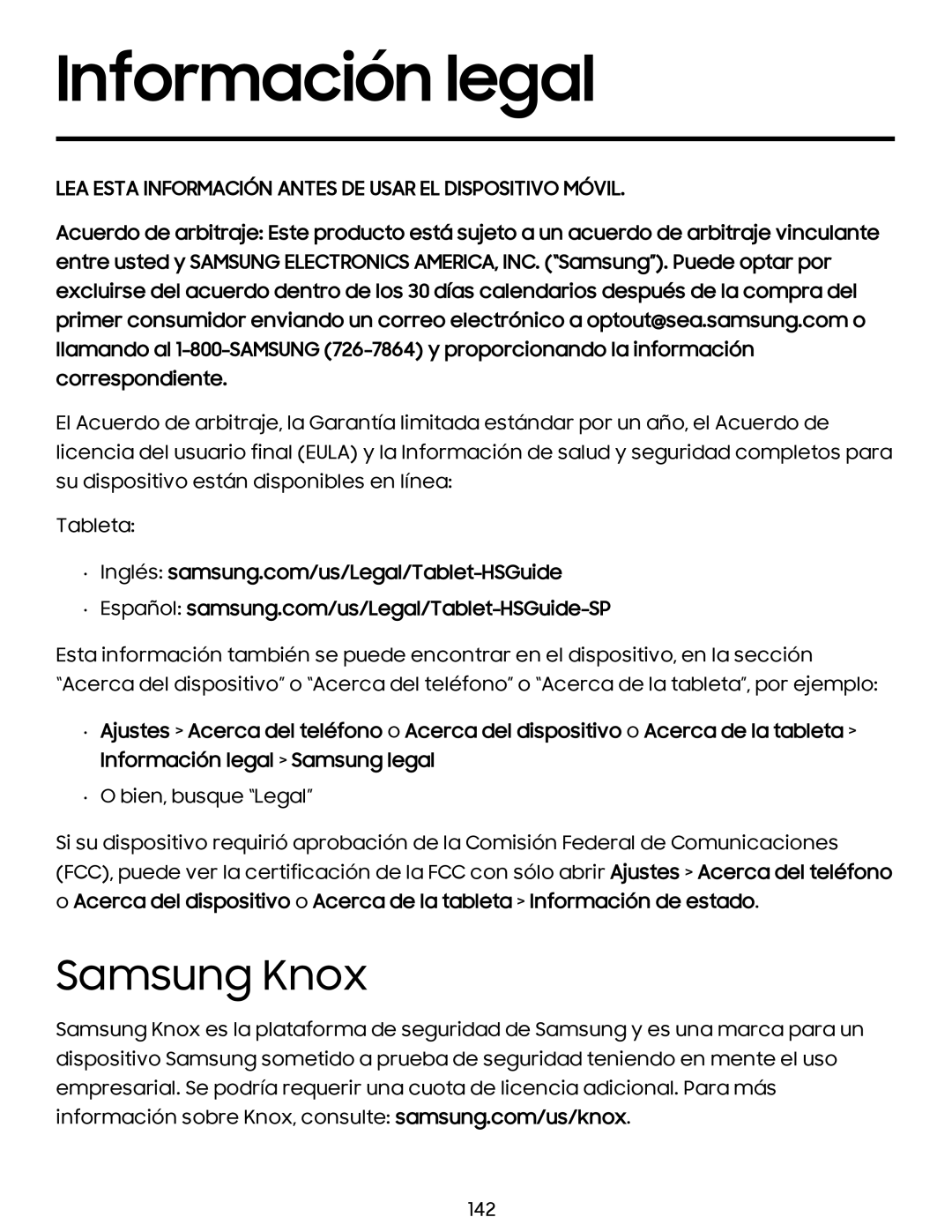 Información legal

LEA ESTA INFORMACIÓN ANTES DE USAR EL DISPOSITIVO MÓVIL.

Acuerdo de arbitraje: Este producto está sujeto a un acuerdo de arbitraje vinculante entre usted y SAMSUNG ELECTRONICS AMERICA, INC. ("Samsung"). Puede optar por excluirse del acuerdo dentro de los 30 días calendarios después de la compra del primer consumidor enviando un correo electrónico a optout@sea.samsung.com o llamando al 1-800-SAMSUNG (726-7864) y proporcionando la información correspondiente.

El Acuerdo de arbitraje, la Garantía limitada estándar por un año, el Acuerdo de licencia del usuario final (EULA) y la Información de salud y seguridad completos para su dispositivo están disponibles en línea:

Tableta:

· Inglés: samsung.com/us/Legal/Tablet-HSGuide
· Español: samsung.com/us/Legal/Tablet-HSGuide-SP

Esta información también se puede encontrar en el dispositivo, en la sección "Acerca del dispositivo" o "Acerca del teléfono" o "Acerca de la tableta", por ejemplo:

· Ajustes > Acerca del teléfono o Acerca del dispositivo o Acerca de la tableta > Información legal > Samsung legal
· O bien, busque "Legal"

Si su dispositivo requirió aprobación de la Comisión Federal de Comunicaciones (FCC), puede ver la certificación de la FCC con sólo abrir Ajustes > Acerca del teléfono o Acerca del dispositivo o Acerca de la tableta > Información de estado.

Samsung Knox

Samsung Knox es la plataforma de seguridad de Samsung y es una marca para un dispositivo Samsung sometido a prueba de seguridad teniendo en mente el uso empresarial. Se podría requerir una cuota de licencia adicional. Para más información sobre Knox, consulte: samsung.com/us/knox.

142